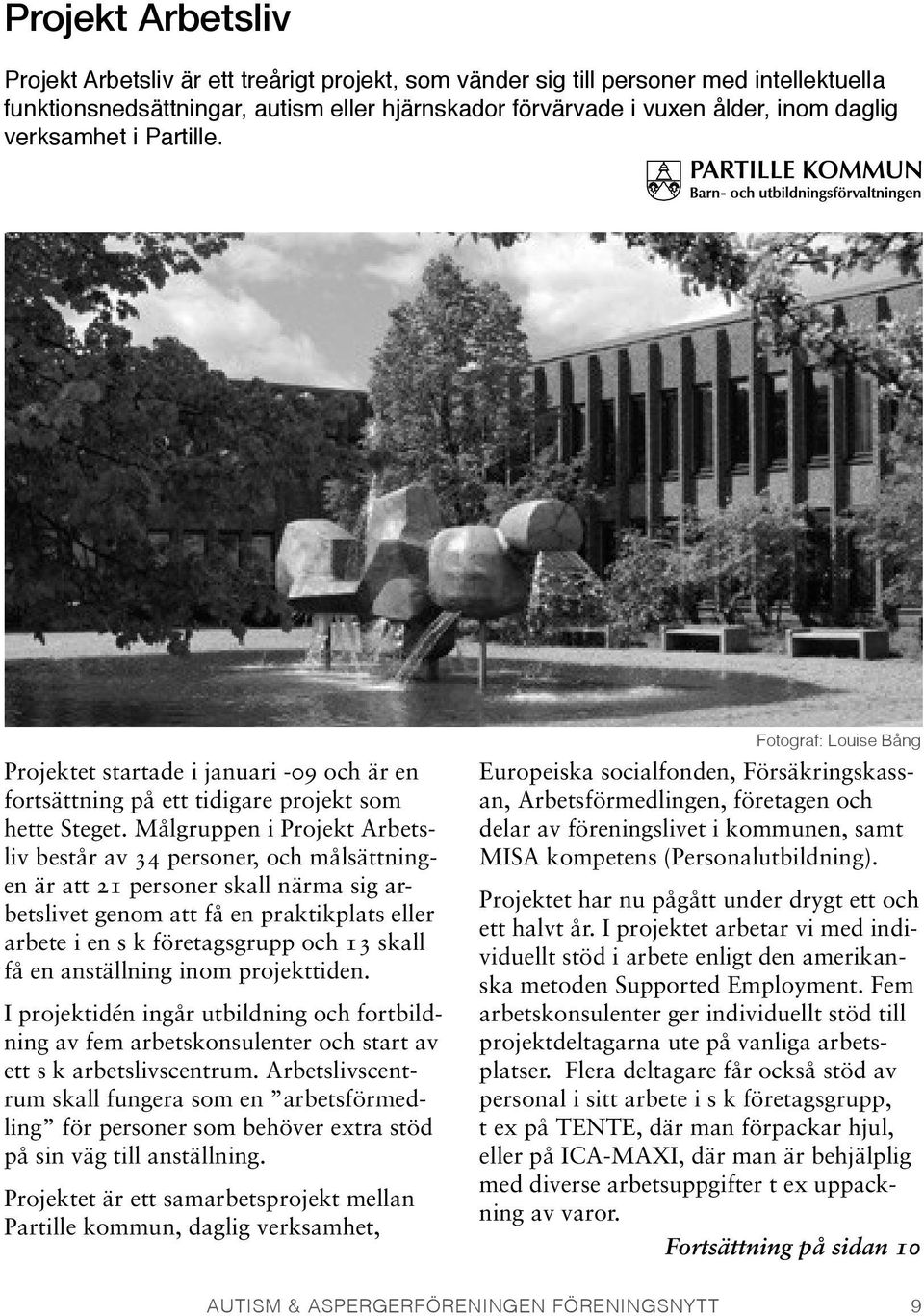 Projekt Arbetsliv

Projekt Arbetsliv är ett treårigt projekt, som vänder sig till personer med intellektuella funktionsnedsättningar, autism eller hjärnskador förvärvade i vuxen ålder, inom daglig verksamhet i Partille.

PARTILLE KOMMUN
Barn- och utbildningsförvaltningen

Fotograf: Louise Bång

Projektet startade i januari -09 och är en fortsättning på ett tidigare projekt som hette Steget. Målgruppen i Projekt Arbetsliv består av 34 personer, och målsättningen är att 21 personer skall närma sig arbetslivet genom att få en praktikplats eller arbete i en s k företagsgrupp och 13 skall få en anställning inom projekttiden.

I projektidén ingår utbildning och fortbildning av fem arbetskonsulenter och start av ett s k arbetslivscentrum. Arbetslivscentrum skall fungera som en ”arbetsförmedling” för personer som behöver extra stöd på sin väg till anställning.

Projektet är ett samarbetsprojekt mellan Partille kommun, daglig verksamhet, Europeiska socialfonden, Försäkringskassan, Arbetsförmedlingen, företagen och delar av föreningslivet i kommunen, samt MISA kompetens (Personalutbildning).

Projektet har nu pågått under drygt ett och ett halvt år. I projektet arbetar vi med individuellt stöd i arbete enligt den amerikanska metoden Supported Employment. Fem arbetskonsulenter ger individuellt stöd till projektdeltagarna ute på vanliga arbetsplatser. Flera deltagare får också stöd av personal i sitt arbete i s k företagsgrupp, t ex på TENTE, där man förpackar hjul, eller på ICA-MAXI, där man är behjälplig med diverse arbetsuppgifter t ex uppackning av varor.

Fortsättning på sidan 10

AUTISM & ASPERGERFÖRENINGEN FÖRENINGSNYTT 9